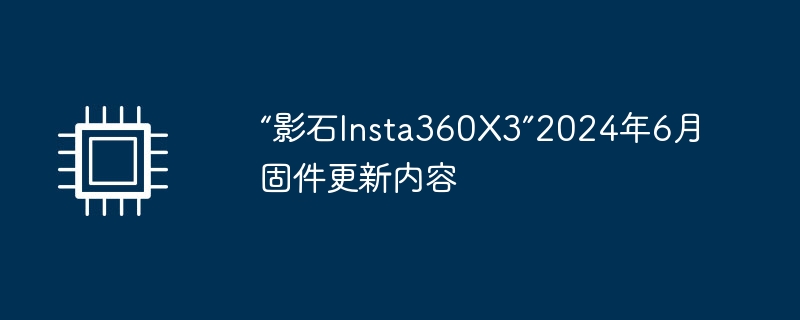 “影石Insta360X3”2024年6月固件更新内容